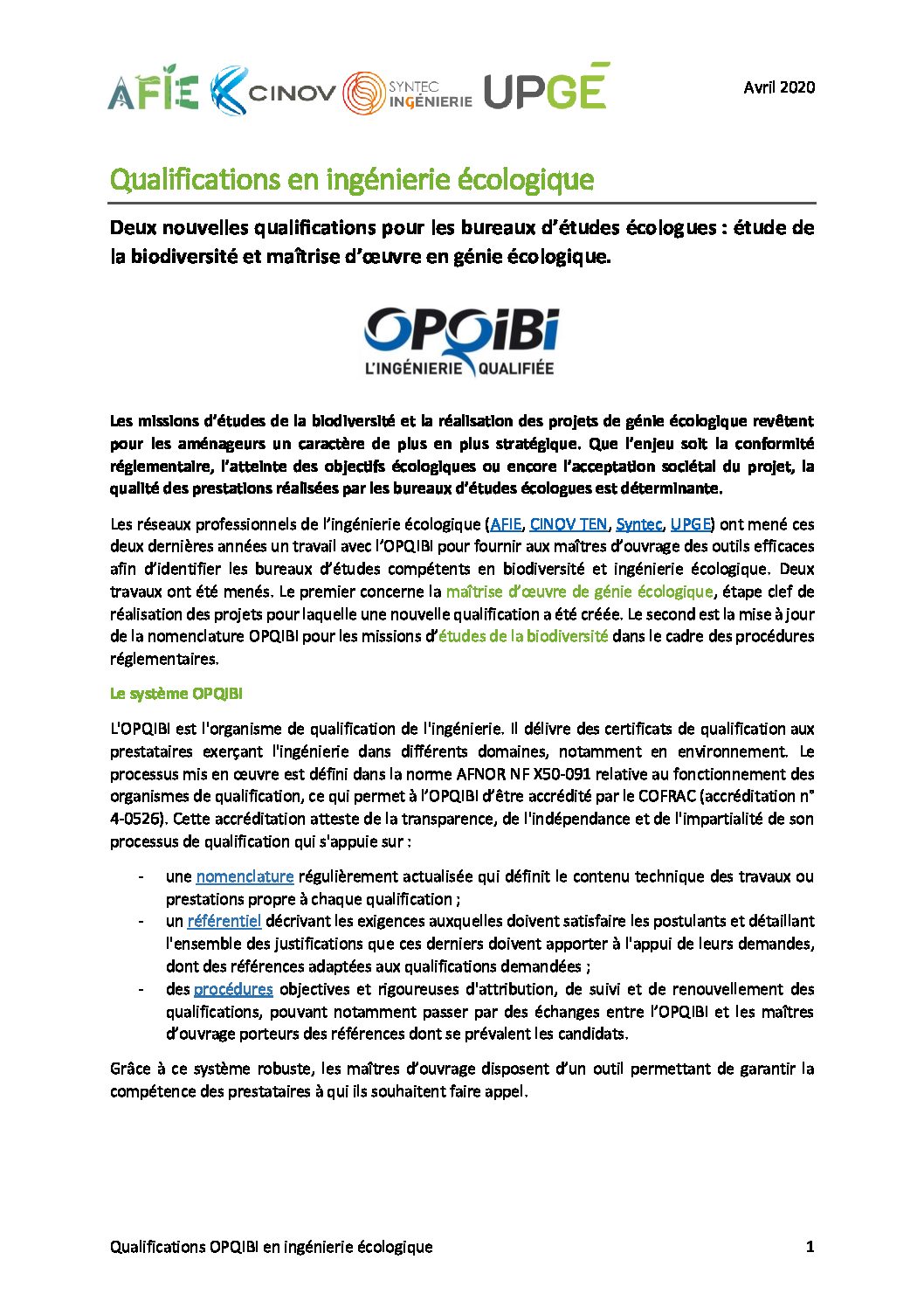 AFIE CINOV SYNTEC INGÉNIERIE UPGE

Avril 2020

Qualifications en ingénierie écologique

Deux nouvelles qualifications pour les bureaux d'études écologues : étude de la biodiversité et maîtrise d'œuvre en génie écologique.

OPQIBI
L'INGÉNIERIE QUALIFIÉE

Les missions d'études de la biodiversité et la réalisation des projets de génie écologique revêtent pour les aménageurs un caractère de plus en plus stratégique. Que l'enjeu soit la conformité réglementaire, l'atteinte des objectifs écologiques ou encore l'acceptation sociétal du projet, la qualité des prestations réalisées par les bureaux d'études écologues est déterminante.

Les réseaux professionnels de l'ingénierie écologique (AFIE, CINOV TEN, Syntec, UPGE) ont mené ces deux dernières années un travail avec l'OPQIBI pour fournir aux maîtres d'ouvrage des outils efficaces afin d'identifier les bureaux d'études compétents en biodiversité et ingénierie écologique. Deux travaux ont été menés. Le premier concerne la maîtrise d'œuvre de génie écologique, étape clef de réalisation des projets pour laquelle une nouvelle qualification a été créée. Le second est la mise à jour de la nomenclature OPQIBI pour les missions d'études de la biodiversité dans le cadre des procédures réglementaires.

Le système OPQIBI

L'OPQIBI est l'organisme de qualification de l'ingénierie. Il délivre des certificats de qualification aux prestataires exerçant l'ingénierie dans différents domaines, notamment en environnement. Le processus mis en œuvre est défini dans la norme AFNOR NF X50-091 relative au fonctionnement des organismes de qualification, ce qui permet à l'OPQIBI d'être accrédité par le COFRAC (accréditation n° 4-0526). Cette accréditation atteste de la transparence, de l'indépendance et de l'impartialité de son processus de qualification qui s'appuie sur :

- une nomenclature régulièrement actualisée qui définit le contenu technique des travaux ou prestations propre à chaque qualification ;
- un référentiel décrivant les exigences auxquelles doivent satisfaire les postulants et détaillant l'ensemble des justifications que ces derniers doivent apporter à l'appui de leurs demandes, dont des références adaptées aux qualifications demandées ;
- des procédures objectives et rigoureuses d'attribution, de suivi et de renouvellement des qualifications, pouvant notamment passer par des échanges entre l'OPQIBI et les maîtres d'ouvrage porteurs des références dont se prévalent les candidats.

Grâce à ce système robuste, les maîtres d'ouvrage disposent d'un outil permettant de garantir la compétence des prestataires à qui ils souhaitent faire appel.

Qualifications OPQIBI en ingénierie écologique

1